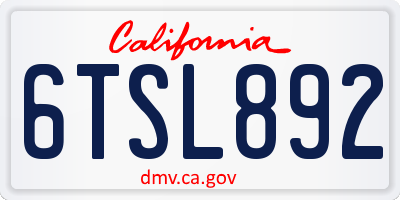 California

6TSL892

dmv.ca.gov